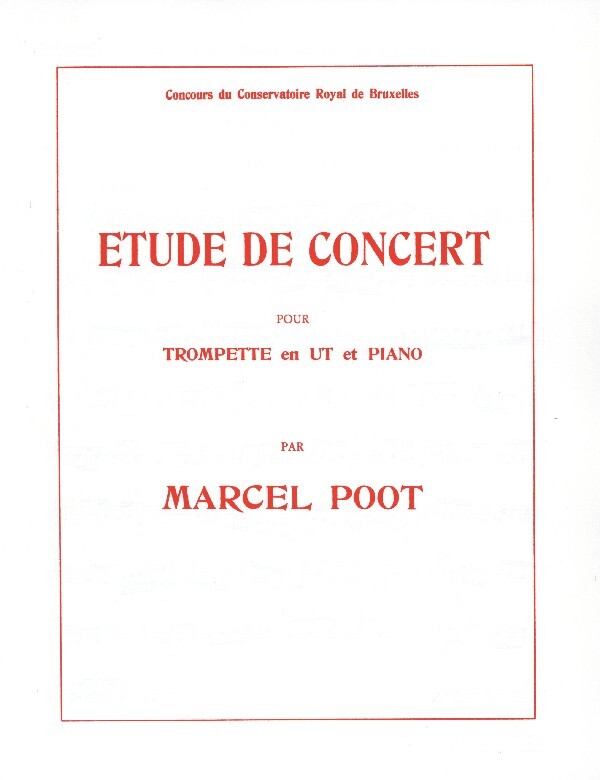 Concours du Conservatoire Royal de Bruxelles

ETUDE DE CONCERT

POUR

TROMPETTE en UT et PIANO

PAR

MARCEL POOT